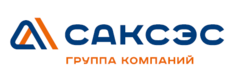 САКСЭС
ГРУППА КОМПАНИЙ